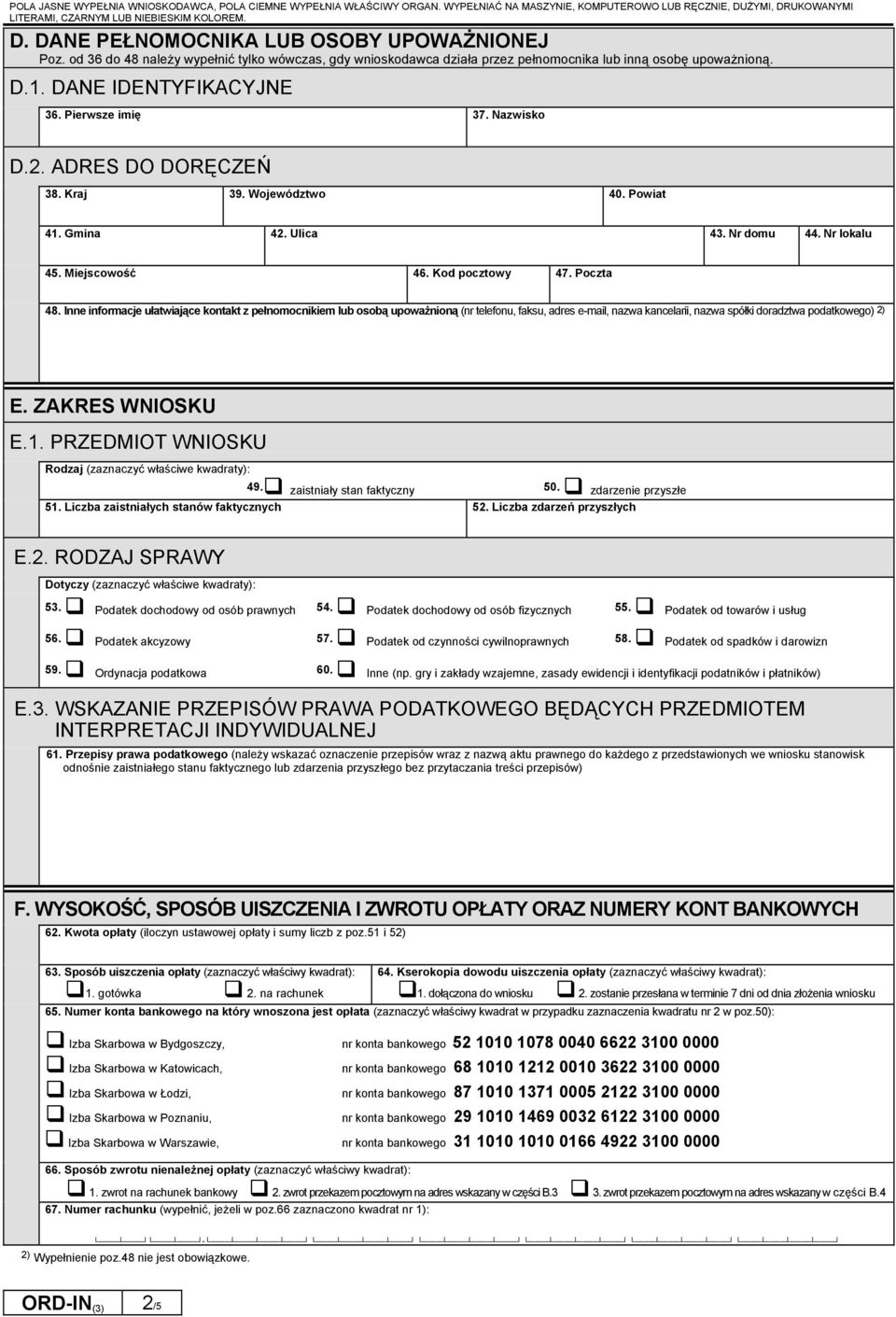 POLA JASNE WYPEŁNIA WNIOSKODAWCA, POLA CIEMNE WYPEŁNIA WŁAŚCIWY ORGAN. WYPEŁNIAĆ NA MASZYNIE, KOMPUTEROWO LUB RĘCZNIE, DUŻYMI, DRUKOWANYMI LITERAMI, CZARNYM LUB NIEBIESKIM KOLOREM.

D. DANE PEŁNOMOCNIKA LUB OSOBY UPOWAŻNIONEJ
Poz. od 36 do 48 należy wypełnić tylko wówczas, gdy wnioskodawca działa przez pełnomocnika lub inną osobę upoważnioną.

D.1. DANE IDENTYFIKACYJNE
36. Pierwsze imię
37. Nazwisko

D.2. ADRES DO DORĘCZEŃ
38. Kraj
39. Województwo
40. Powiat
41. Gmina
42. Ulica
43. Nr domu
44. Nr lokalu
45. Miejscowość
46. Kod pocztowy
47. Poczta
48. Inne informacje ułatwiające kontakt z pełnomocnikiem lub osobą upoważnioną (nr telefonu, faksu, adres e-mail, nazwa kancelarii, nazwa spółki doradztwa podatkowego) 2)

E. ZAKRES WNIOSKU
E.1. PRZEDMIOT WNIOSKU
Rodzaj (zaznaczyć właściwe kwadraty):
49. zaistniały stan faktyczny
50. zdarzenie przyszłe
51. Liczba zaistniałych stanów faktycznych
52. Liczba zdarzeń przyszłych

E.2. RODZAJ SPRAWY
Dotyczy (zaznaczyć właściwe kwadraty):
53. Podatek dochodowy od osób prawnych
54. Podatek dochodowy od osób fizycznych
55. Podatek od towarów i usług
56. Podatek akcyzowy
57. Podatek od czynności cywilnoprawnych
58. Podatek od spadków i darowizn
59. Ordynacja podatkowa
60. Inne (np. gry i zakłady wzajemne, zasady ewidencji i identyfikacji podatników i płatników)

E.3. WSKAZANIE PRZEPISÓW PRAWA PODATKOWEGO BĘDĄCYCH PRZEDMIOTEM INTERPRETACJI INDYWIDUALNEJ
61. Przepisy prawa podatkowego (należy wskazać oznaczenie przepisów wraz z nazwą aktu prawnego do każdego z przedstawionych we wniosku stanowisk odnośnie zaistniałego stanu faktycznego lub zdarzenia przyszłego bez przytaczania treści przepisów)

F. WYSOKOŚĆ, SPOSÓB UISZCZENIA I ZWROTU OPŁATY ORAZ NUMERY KONT BANKOWYCH
62. Kwota opłaty (iloczyn ustawowej opłaty i sumy liczb z poz.51 i 52)
63. Sposób uiszczenia opłaty (zaznaczyć właściwy kwadrat):
1. gotówka
2. na rachunek
64. Kserokopia dowodu uiszczenia opłaty (zaznaczyć właściwy kwadrat):
1. dołączona do wniosku
2. zostanie przesłana w terminie 7 dni od dnia złożenia wniosku
65. Numer konta bankowego na który wnoszona jest opłata (zaznaczyć właściwy kwadrat w przypadku zaznaczenia kwadratu nr 2 w poz.50):
Izba Skarbowa w Bydgoszczy, nr konta bankowego 52 1010 1078 0040 6622 3100 0000
Izba Skarbowa w Katowicach, nr konta bankowego 68 1010 1212 0010 3622 3100 0000
Izba Skarbowa w Łodzi, nr konta bankowego 87 1010 1371 0005 2122 3100 0000
Izba Skarbowa w Poznaniu, nr konta bankowego 29 1010 1469 0032 6122 3100 0000
Izba Skarbowa w Warszawie, nr konta bankowego 31 1010 1010 0166 4922 3100 0000
66. Sposób zwrotu nienależnej opłaty (zaznaczyć właściwy kwadrat):
1. zwrot na rachunek bankowy
2. zwrot przekazem pocztowym na adres wskazany w części B.3
3. zwrot przekazem pocztowym na adres wskazany w części B.4
67. Numer rachunku (wypełnić, jeżeli w poz.66 zaznaczono kwadrat nr 1):

2) Wypełnienie poz.48 nie jest obowiązkowe.

ORD-IN(3) 2/5